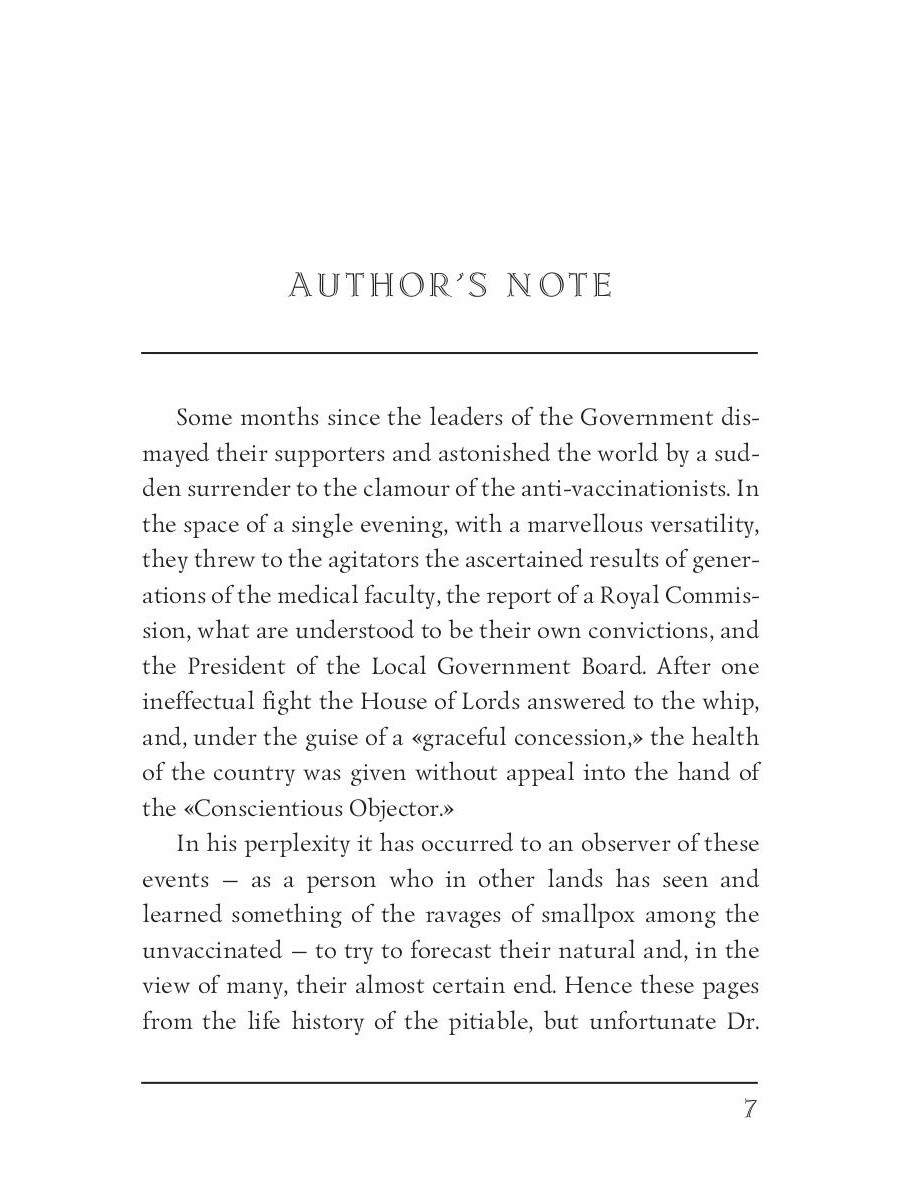 AUTHOR'S NOTE

Some months since the leaders of the Government dismayed their supporters and astonished the world by a sudden surrender to the clamour of the anti-vaccinationists. In the space of a single evening, with a marvellous versatility, they threw to the agitators the ascertained results of generations of the medical faculty, the report of a Royal Commission, what are understood to be their own convictions, and the President of the Local Government Board. After one ineffectual fight the House of Lords answered to the whip, and, under the guise of a «graceful concession,» the health of the country was given without appeal into the hand of the «Conscientious Objector.»

In his perplexity it has occurred to an observer of these events — as a person who in other lands has seen and learned something of the ravages of smallpox among the unvaccinated — to try to forecast their natural and, in the view of many, their almost certain end. Hence these pages from the life history of the pitiable, but unfortunate Dr.

7